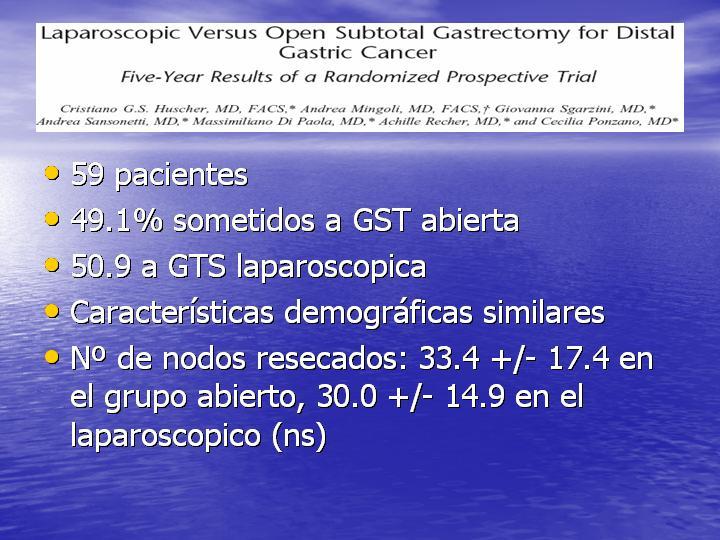 Laparoscopic Versus Open Subtotal Gastrectomy for Distal Gastric Cancer

Five-Year Results of a Randomized Prospective Trial

Cristiano G.S. Huscher, MD, FACS,* Andrea Mingoli, MD, FACS,† Giovanna Sgarzini, MD,* Andrea Sansonetti, MD,* Massimiliano Di Paola, MD,* Achille Recher, MD,* and Cecilia Ponzano, MD*

• 59 pacientes
• 49.1% sometidos a GST abierta
• 50.9 a GTS laparoscopica
• Características demográficas similares
• Nº de nodos resecados: 33.4 +/- 17.4 en el grupo abierto, 30.0 +/- 14.9 en el laparoscopico (ns)